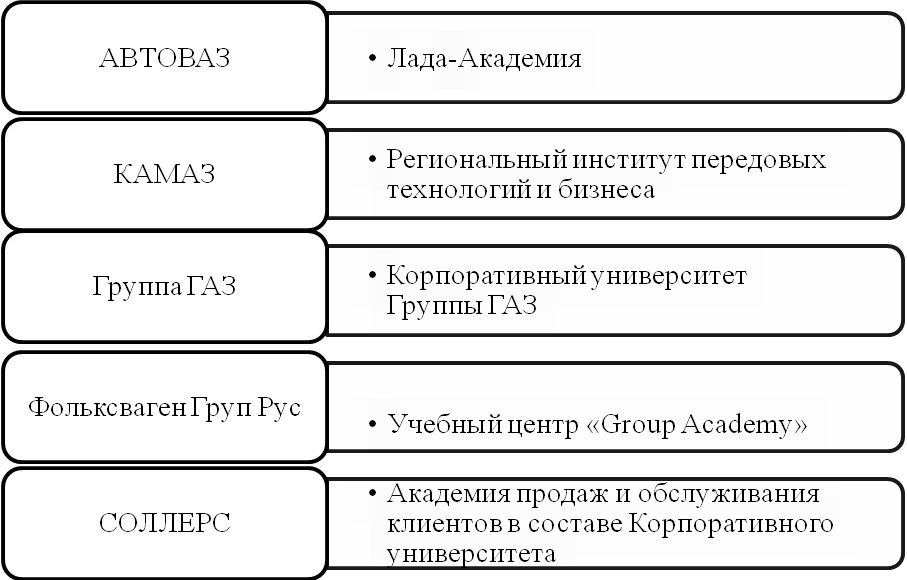 АВТОВАЗ

• Лада-Академия

КАМАЗ

• Региональный институт передовых технологий и бизнеса

Группа ГАЗ

• Корпоративный университет Группы ГАЗ

Фольксваген Груп Рус

• Учебный центр «Group Academy»

СОЛЛЕРС

• Академия продаж и обслуживания клиентов в составе Корпоративного университета